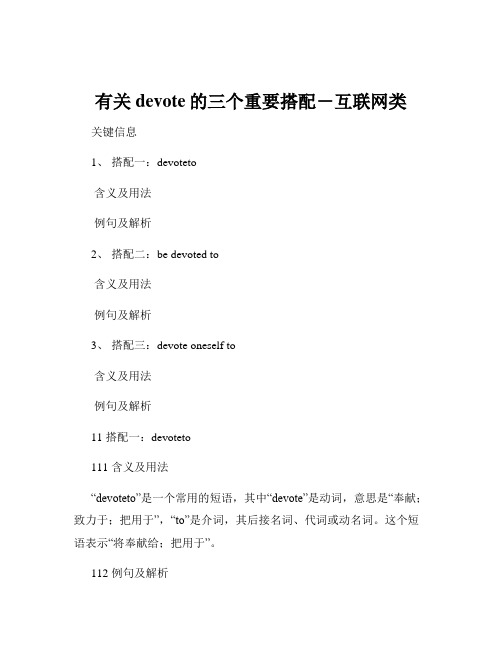 有关 devote 的三个重要搭配－互联网类

关键信息

1、 搭配一：devoteto

含义及用法

例句及解析

2、 搭配二：be devoted to

含义及用法

例句及解析

3、 搭配三：devote oneself to

含义及用法

例句及解析

11 搭配一：devoteto

111 含义及用法

“devoteto”是一个常用的短语，其中“devote”是动词，意思是“奉献；致力于；把用于”，“to”是介词，其后接名词、代词或动名词。这个短语表示“将奉献给；把用于”。

112 例句及解析